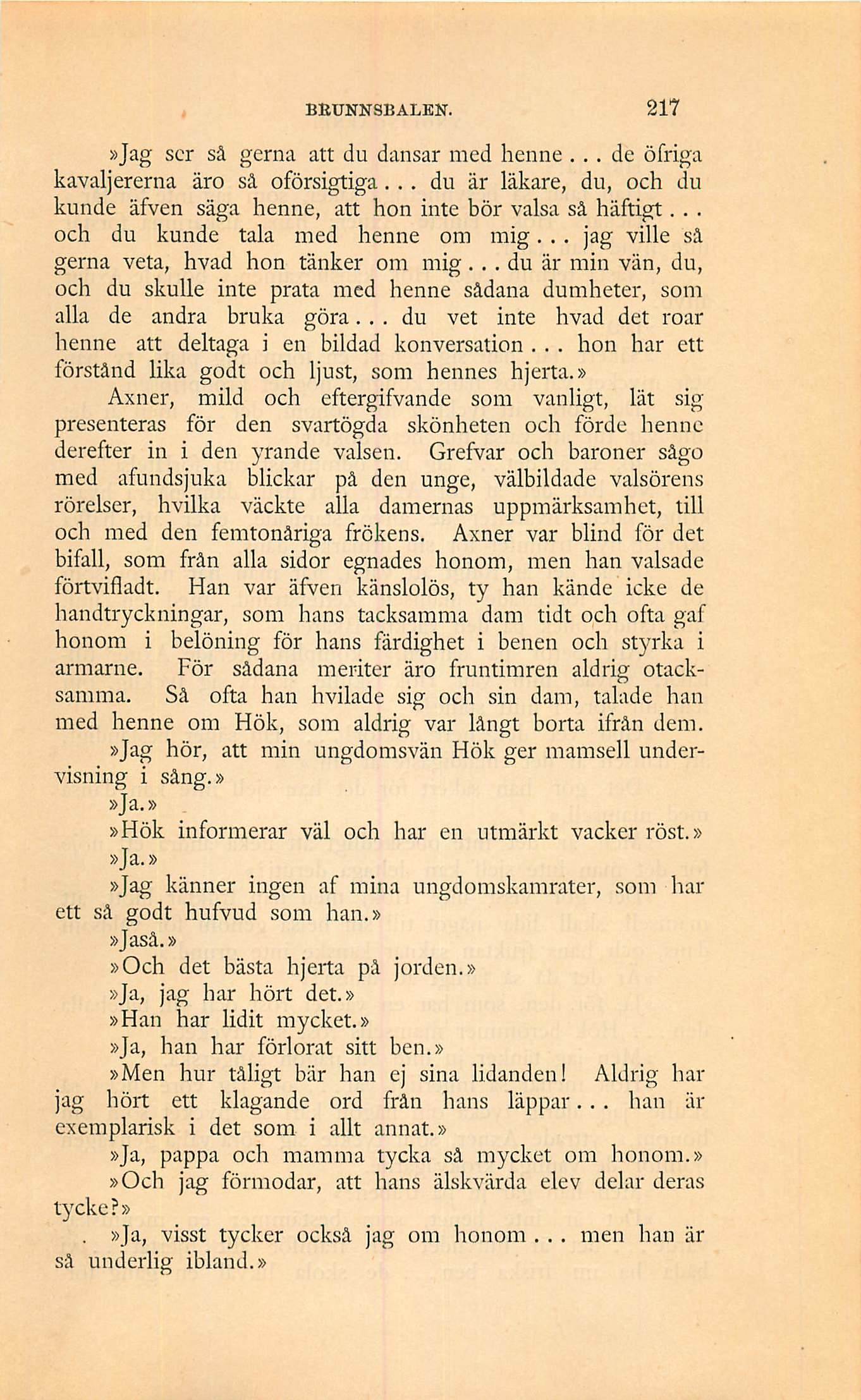 BRUNNSBALEN. 217

»Jag ser så gerna att du dansar med henne... de öfriga kavaljererna äro så oförsigtiga... du är läkare, du, och du kunde äfven säga henne, att hon inte bör valsa så häftigt... och du kunde tala med henne om mig... jag ville så gerna veta, hvad hon tänker om mig... du är min vän, du, och du skulle inte prata med henne sådana dumheter, som alla de andra bruka göra... du vet inte hvad det roar henne att deltaga i en bildad konversation... hon har ett förstånd lika godt och ljust, som hennes hjerta.»

Axner, mild och eftergifvande som vanligt, lät sig presenteras för den svartögda skönheten och förde henne derefter in i den yrande valsen. Grefvar och baroner sågo med afundsjuka blickar på den unge, välbildade valsörens rörelser, hvilka väckte alla damernas uppmärksamhet, till och med den femtonåriga frökens. Axner var blind för det bifall, som från alla sidor egnades honom, men han valsade förtvifladt. Han var äfven känslolös, ty han kände icke de handtryckningar, som hans tacksamma dam tidt och ofta gaf honom i belöning för hans färdighet i benen och styrka i armarne. För sådana meriter äro fruntimren aldrig otacksamma. Så ofta han hvilade sig och sin dam, talade han med henne om Hök, som aldrig var långt borta ifrån dem.

»Jag hör, att min ungdomsvän Hök ger mamsell undervisning i sång.»

»Ja.»

»Hök informerar väl och har en utmärkt vacker röst.»

»Ja.»

»Jag känner ingen af mina ungdomskamrater, som har ett så godt hufvud som han.»

»Jaså.»

»Och det bästa hjerta på jorden.»

»Ja, jag har hört det.»

»Han har lidit mycket.»

»Ja, han har förlorat sitt ben.»

»Men hur tåligt bär han ej sina lidanden! Aldrig har jag hört ett klagande ord från hans läppar... han är exemplarisk i det som i allt annat.»

»Ja, pappa och mamma tycka så mycket om honom.»

»Och jag förmodar, att hans älskvärda elev delar deras tycke?»

»Ja, visst tycker också jag om honom... men han är så underlig ibland.»